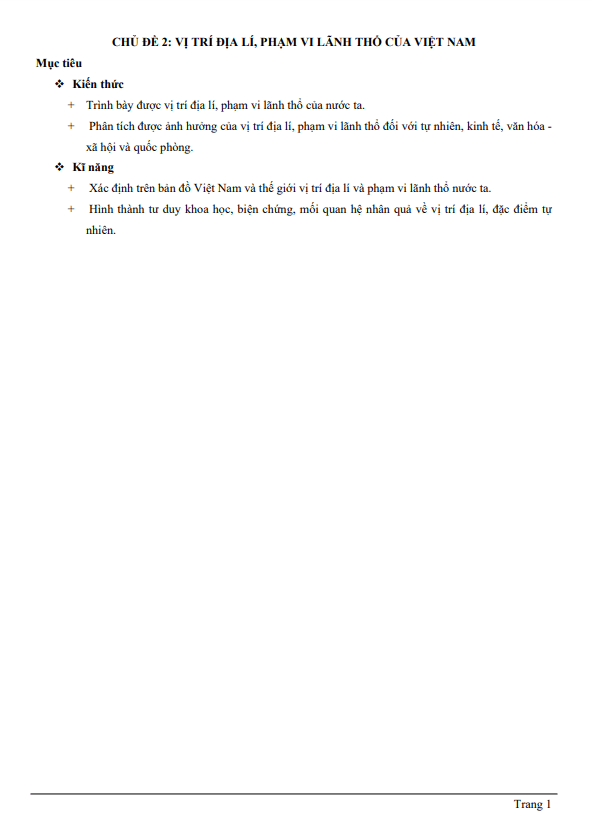 CHỦ ĐỀ 2: VỊ TRÍ ĐỊA LÍ, PHẠM VI LÃNH THỔ CỦA VIỆT NAM

Mục tiêu

❖ Kiến thức

+ Trình bày được vị trí địa lí, phạm vi lãnh thổ của nước ta.

+ Phân tích được ảnh hưởng của vị trí địa lí, phạm vi lãnh thổ đối với tự nhiên, kinh tế, văn hóa - xã hội và quốc phòng.

❖ Kĩ năng

+ Xác định trên bản đồ Việt Nam và thế giới vị trí địa lí và phạm vi lãnh thổ nước ta.

+ Hình thành tư duy khoa học, biện chứng, mối quan hệ nhân quả về vị trí địa lí, đặc điểm tự nhiên.

Trang 1